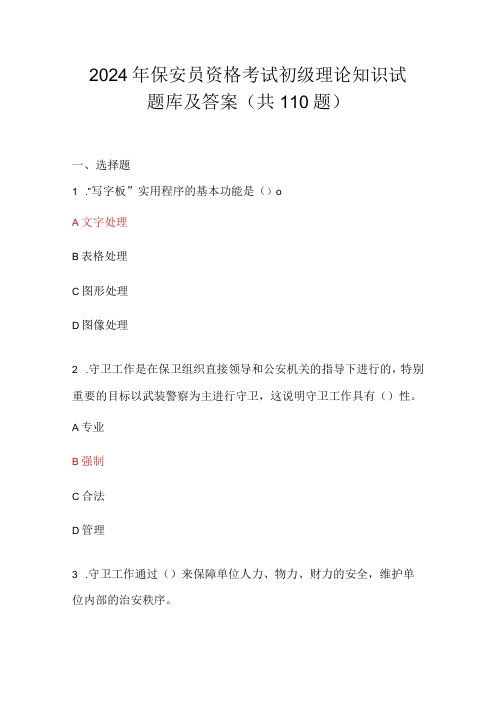 2024年保安员资格考试初级理论知识试题库及答案（共110题）

一、选择题

1 .“写字板”实用程序的基本功能是（）o

A文字处理

B表格处理

C图形处理

D图像处理

2 .守卫工作是在保卫组织直接领导和公安机关的指导下进行的，特别重要的目标以武装警察为主进行守卫，这说明守卫工作具有（）性。

A专业

B强制

C合法

D管理

3 .守卫工作通过（）来保障单位人力、物力、财力的安全，维护单位内部的治安秩序。